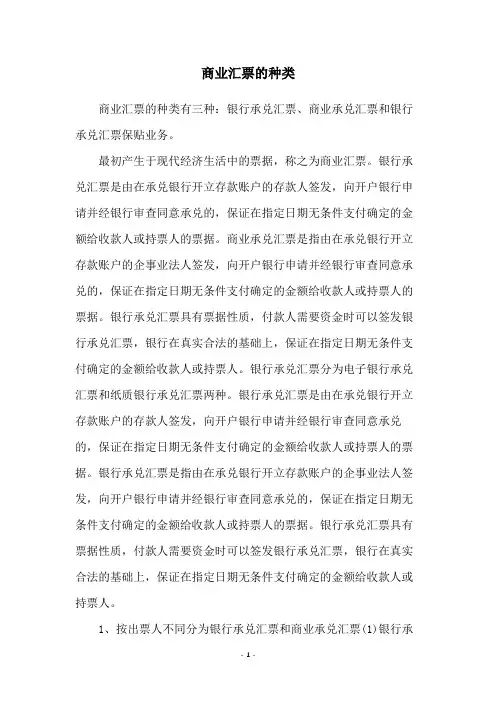 商业汇票的种类

商业汇票的种类有三种：银行承兑汇票、商业承兑汇票和银行承兑汇票保贴业务。

最初产生于现代经济生活中的票据，称之为商业汇票。银行承兑汇票是由在承兑银行开立存款账户的存款人签发，向开户银行申请并经银行审查同意承兑的，保证在指定日期无条件支付确定的金额给收款人或持票人的票据。商业承兑汇票是指由在承兑银行开立存款账户的企事业法人签发，向开户银行申请并经银行审查同意承兑的，保证在指定日期无条件支付确定的金额给收款人或持票人的票据。银行承兑汇票具有票据性质，付款人需要资金时可以签发银行承兑汇票，银行在真实合法的基础上，保证在指定日期无条件支付确定的金额给收款人或持票人。银行承兑汇票分为电子银行承兑汇票和纸质银行承兑汇票两种。银行承兑汇票是由在承兑银行开立存款账户的存款人签发，向开户银行申请并经银行审查同意承兑的，保证在指定日期无条件支付确定的金额给收款人或持票人的票据。银行承兑汇票是指由在承兑银行开立存款账户的企事业法人签发，向开户银行申请并经银行审查同意承兑的，保证在指定日期无条件支付确定的金额给收款人或持票人的票据。银行承兑汇票具有票据性质，付款人需要资金时可以签发银行承兑汇票，银行在真实合法的基础上，保证在指定日期无条件支付确定的金额给收款人或持票人。

1、按出票人不同分为银行承兑汇票和商业承兑汇票(1)银行承

- 1 -